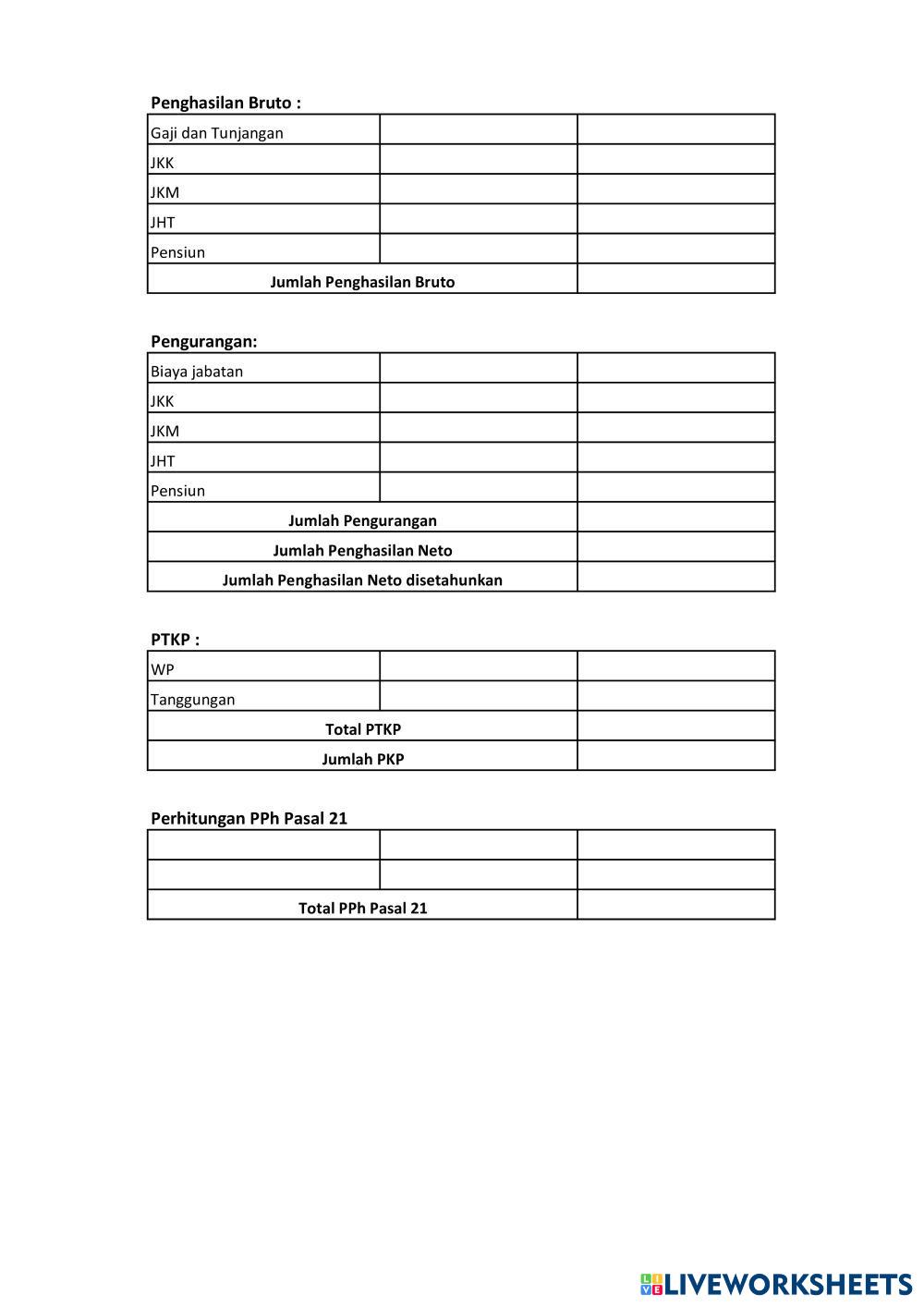 Penghasilan Bruto :

| | | |
|---|---|---|
| Gaji dan Tunjangan | | |
| JKK | | |
| JKM | | |
| JHT | | |
| Pensiun | | |
| Jumlah Penghasilan Bruto | | |

Pengurangan:

| | | |
|---|---|---|
| Biaya jabatan | | |
| JKK | | |
| JKM | | |
| JHT | | |
| Pensiun | | |
| Jumlah Pengurangan | | |
| Jumlah Penghasilan Neto | | |
| Jumlah Penghasilan Neto disetahunkan | | |

PTKP :

| | | |
|---|---|---|
| WP | | |
| Tanggungan | | |
| Total PTKP | | |
| Jumlah PKP | | |

Perhitungan PPh Pasal 21

| | | |
|---|---|---|
| | | |
| | | |
| Total PPh Pasal 21 | | |

LIVEWORKSHEETS